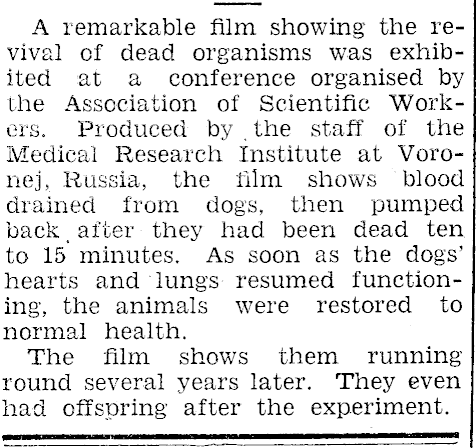 A remarkable film showing the revival of dead organisms was exhibited at a conference organised by the Association of Scientific Workers. Produced by the staff of the Medical Research Institute at Voronej, Russia, the film shows blood drained from dogs, then pumped back after they had been dead ten to 15 minutes. As soon as the dogs' hearts and lungs resumed functioning, the animals were restored to normal health.

The film shows them running round several years later. They even had offspring after the experiment.